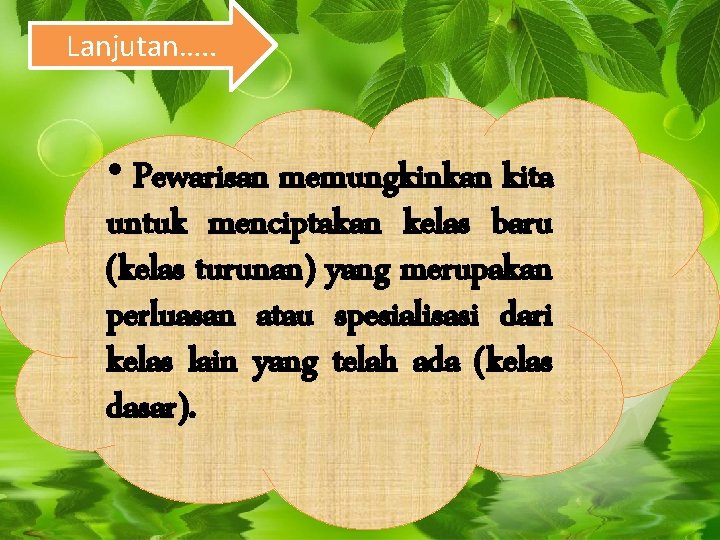 Lanjutan.....

• Pewarisan memungkinkan kita untuk menciptakan kelas baru (kelas turunan) yang merupakan perluasan atau spesialisasi dari kelas lain yang telah ada (kelas dasar).